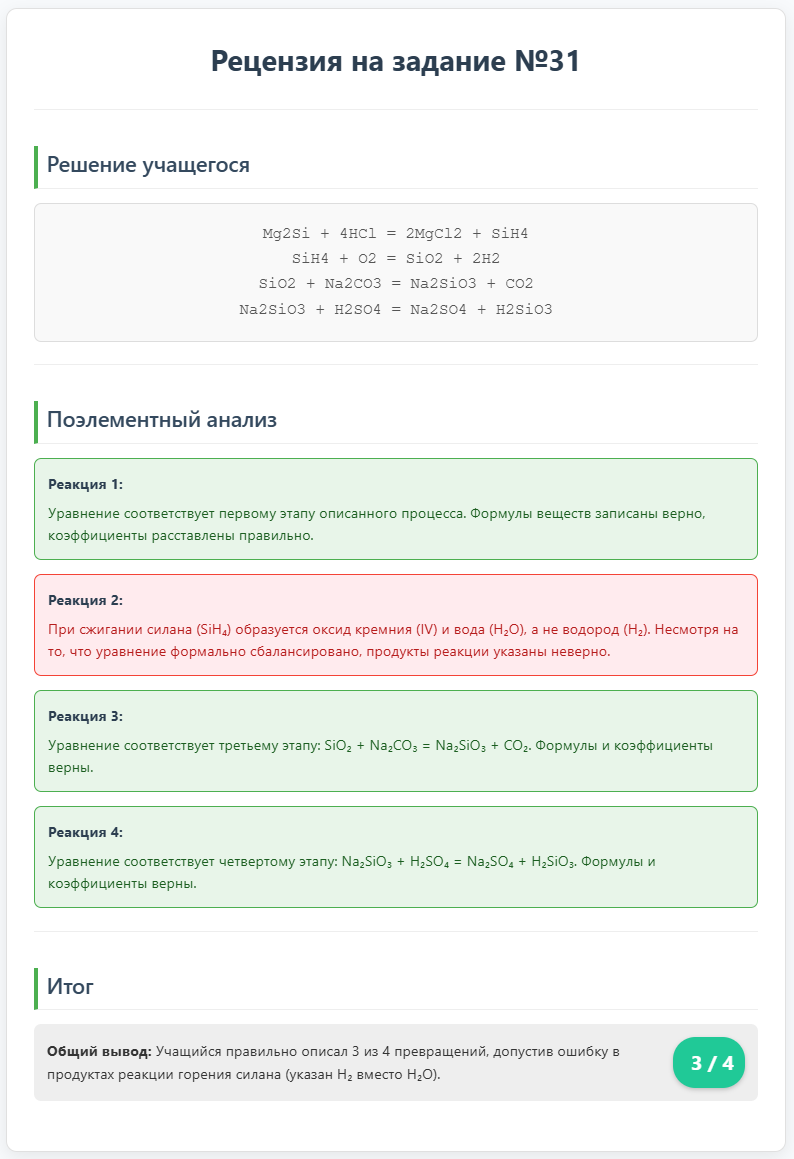 Рецензия на задание №31

Решение учащегося

Mg2Si + 4HCl = 2MgCl2 + SiH4
SiH4 + O2 = SiO2 + 2H2
SiO2 + Na2CO3 = Na2SiO3 + CO2
Na2SiO3 + H2SO4 = Na2SO4 + H2SiO3

Поэлементный анализ

Реакция 1:

Уравнение соответствует первому этапу описанного процесса. Формулы веществ записаны верно, коэффициенты расставлены правильно.

Реакция 2:

При сжигании силана ($SiH_4$) образуется оксид кремния (IV) и вода ($H_2O$), а не водород ($H_2$). Несмотря на то, что уравнение формально сбалансировано, продукты реакции указаны неверно.

Реакция 3:

Уравнение соответствует третьему этапу: $SiO_2 + Na_2CO_3 = Na_2SiO_3 + CO_2$. Формулы и коэффициенты верны.

Реакция 4:

Уравнение соответствует четвертому этапу: $Na_2SiO_3 + H_2SO_4 = Na_2SO_4 + H_2SiO_3$. Формулы и коэффициенты верны.

Итог

Общий вывод: Учащийся правильно описал 3 из 4 превращений, допустив ошибку в продуктах реакции горения силана (указан $H_2$ вместо $H_2O$).

3 / 4